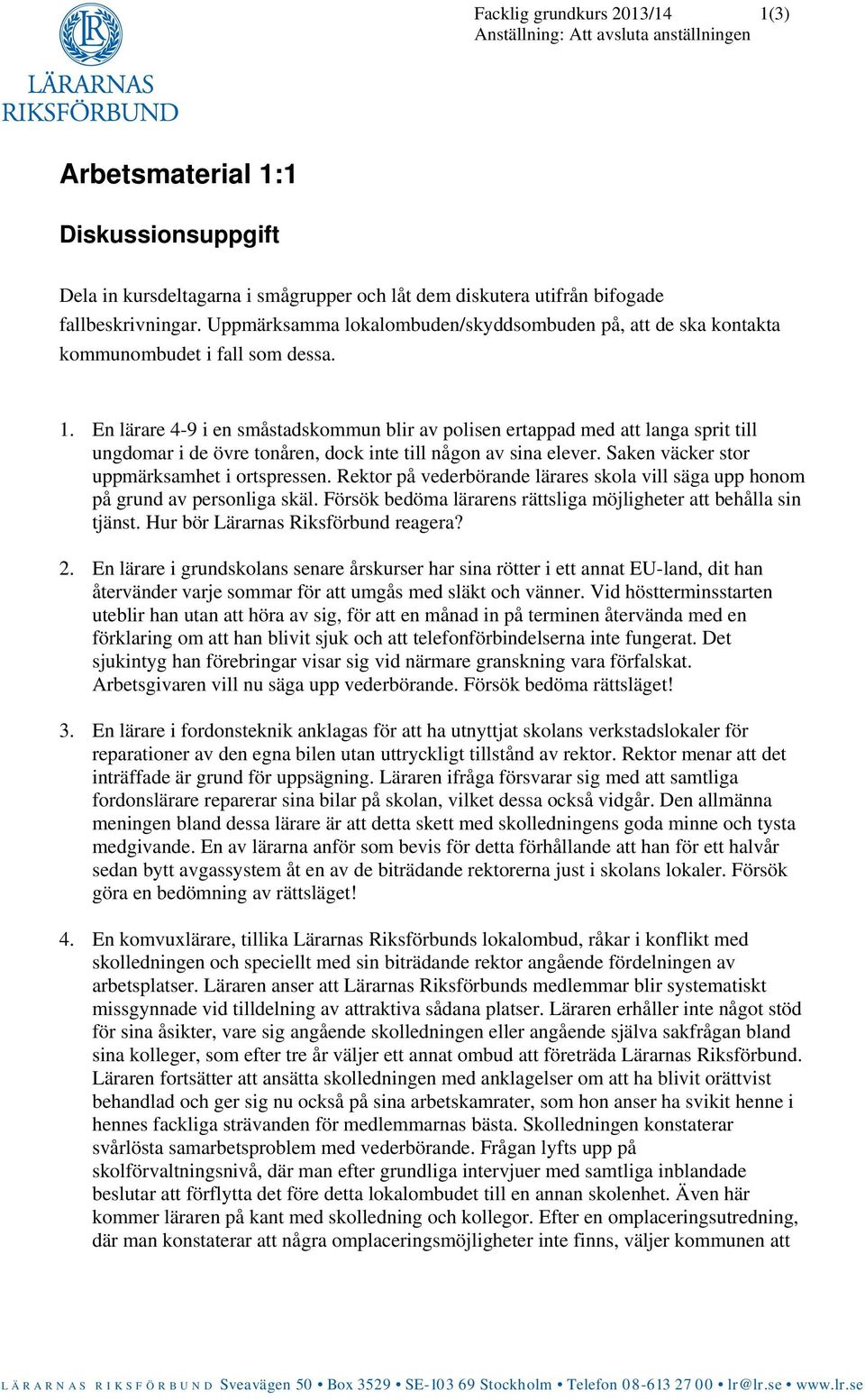 LR
LÄRARNAS RIKSFÖRBUND

Facklig grundkurs 2013/14 1(3)
Anställning: Att avsluta anställningen

Arbetsmaterial 1:1

Diskussionsuppgift

Dela in kursdeltagarna i smågrupper och låt dem diskutera utifrån bifogade fallbeskrivningar. Uppmärksamma lokalombuden/skyddsombuden på, att de ska kontakta kommunombudet i fall som dessa.

1. En lärare 4-9 i en småstadskommun blir av polisen ertappad med att langa sprit till ungdomar i de övre tonåren, dock inte till någon av sina elever. Saken väcker stor uppmärksamhet i ortspressen. Rektor på vederbörande lärares skola vill säga upp honom på grund av personliga skäl. Försök bedöma lärarens rättsliga möjligheter att behålla sin tjänst. Hur bör Lärarnas Riksförbund reagera?

2. En lärare i grundskolans senare årskurser har sina rötter i ett annat EU-land, dit han återvänder varje sommar för att umgås med släkt och vänner. Vid höstterminsstarten uteblir han utan att höra av sig, för att en månad in på terminen återvända med en förklaring om att han blivit sjuk och att telefonförbindelserna inte fungerat. Det sjukintyg han förebringar visar sig vid närmare granskning vara förfalskat. Arbetsgivaren vill nu säga upp vederbörande. Försök bedöma rättsläget!

3. En lärare i fordonsteknik anklagas för att ha utnyttjat skolans verkstadslokaler för reparationer av den egna bilen utan uttryckligt tillstånd av rektor. Rektor menar att det inträffade är grund för uppsägning. Läraren ifråga försvarar sig med att samtliga fordonslärare reparerar sina bilar på skolan, vilket dessa också vidgår. Den allmänna meningen bland dessa lärare är att detta skett med skolledningens goda minne och tysta medgivande. En av lärarna anför som bevis för detta förhållande att han för ett halvår sedan bytt avgassystem åt en av de biträdande rektorerna just i skolans lokaler. Försök göra en bedömning av rättsläget!

4. En komvuxlärare, tillika Lärarnas Riksförbunds lokalombud, råkar i konflikt med skolledningen och speciellt med sin biträdande rektor angående fördelningen av arbetsplatser. Läraren anser att Lärarnas Riksförbunds medlemmar blir systematiskt missgynnade vid tilldelning av attraktiva sådana platser. Läraren erhåller inte något stöd för sina åsikter, vare sig angående skolledningen eller angående själva sakfrågan bland sina kolleger, som efter tre år väljer ett annat ombud att företräda Lärarnas Riksförbund. Läraren fortsätter att ansätta skolledningen med anklagelser om att ha blivit orättvist behandlad och ger sig nu också på sina arbetskamrater, som hon anser ha svikit henne i hennes fackliga strävanden för medlemmarnas bästa. Skolledningen konstaterar svårlösta samarbetsproblem med vederbörande. Frågan lyfts upp på skolförvaltningsnivå, där man efter grundliga intervjuer med samtliga inblandade beslutar att förflytta det före detta lokalombudet till en annan skolenhet. Även här kommer läraren på kant med skolledning och kollegor. Efter en omplaceringsutredning, där man konstaterar att några omplaceringsmöjligheter inte finns, väljer kommunen att

LÄRARNAS RIKSFÖRBUND Sveavägen 50 • Box 3529 • SE-103 69 Stockholm • Telefon 08-613 27 00 • lr@lr.se • www.lr.se